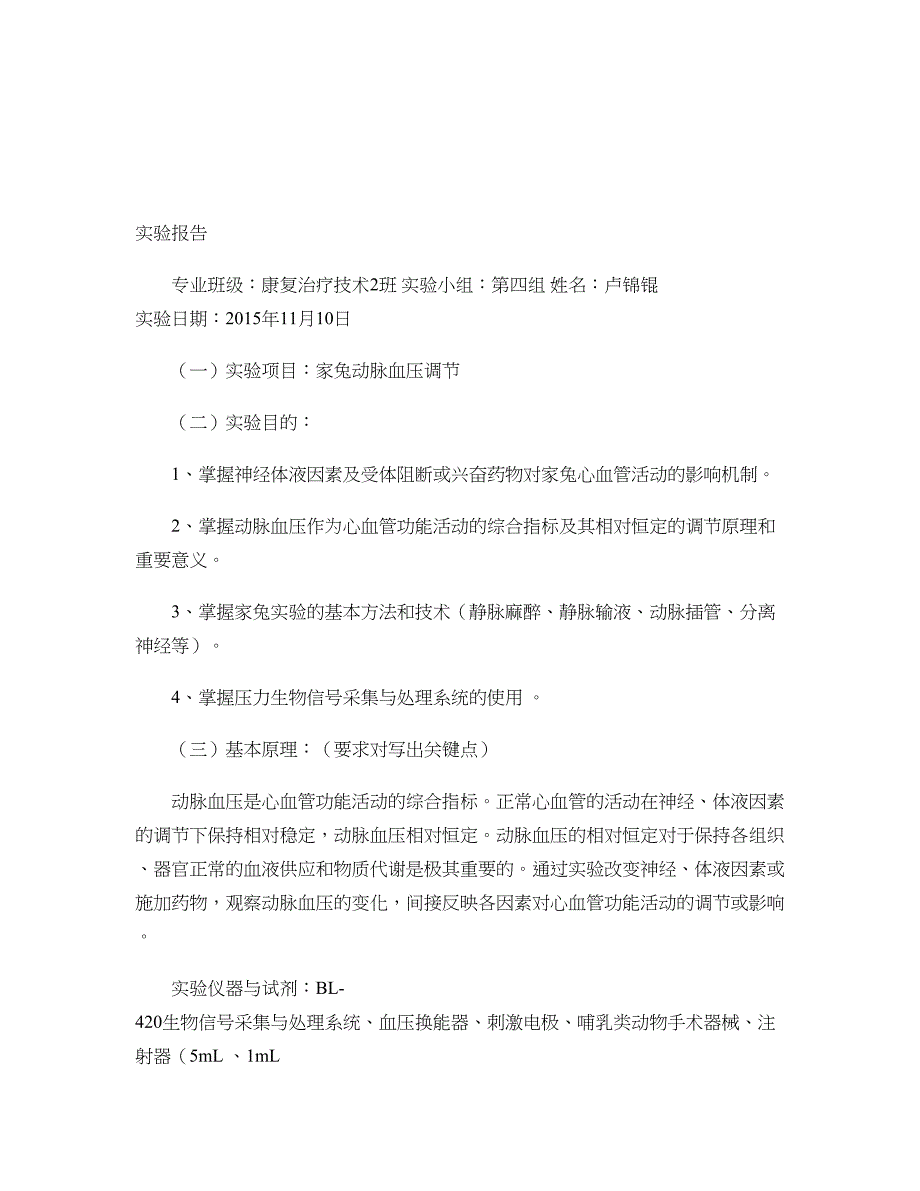 实验报告

专业班级：康复治疗技术2班 实验小组：第四组 姓名：卢锦锟
实验日期：2015年11月10日

（一）实验项目：家兔动脉血压调节

（二）实验目的：

1、掌握神经体液因素及受体阻断或兴奋药物对家兔心血管活动的影响机制。

2、掌握动脉血压作为心血管功能活动的综合指标及其相对恒定的调节原理和重要意义。

3、掌握家兔实验的基本方法和技术（静脉麻醉、静脉输液、动脉插管、分离神经等）。

4、掌握压力生物信号采集与处理系统的使用 。

（三）基本原理：（要求对写出关键点）

动脉血压是心血管功能活动的综合指标。正常心血管的活动在神经、体液因素的调节下保持相对稳定，动脉血压相对恒定。动脉血压的相对恒定对于保持各组织、器官正常的血液供应和物质代谢是极其重要的。通过实验改变神经、体液因素或施加药物，观察动脉血压的变化，间接反映各因素对心血管功能活动的调节或影响。

实验仪器与试剂：BL-420生物信号采集与处理系统、血压换能器、刺激电极、哺乳类动物手术器械、注射器（5mL 、1mL